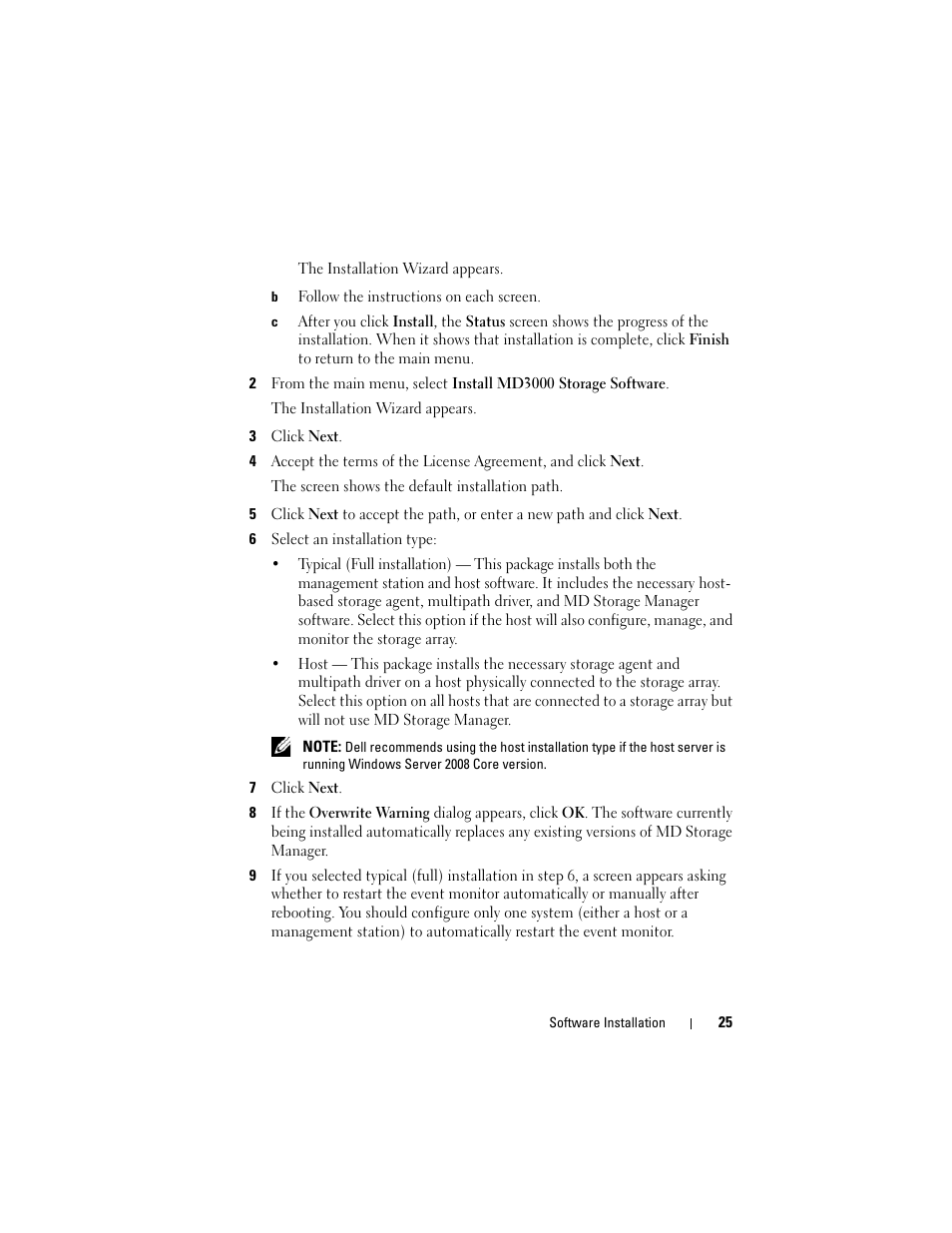 The Installation Wizard appears.

b Follow the instructions on each screen.

c After you click Install, the Status screen shows the progress of the installation. When it shows that installation is complete, click Finish to return to the main menu.

2 From the main menu, select Install MD3000 Storage Software.

The Installation Wizard appears.

3 Click Next.

4 Accept the terms of the License Agreement, and click Next.

The screen shows the default installation path.

5 Click Next to accept the path, or enter a new path and click Next.

6 Select an installation type:

• Typical (Full installation) — This package installs both the management station and host software. It includes the necessary host-based storage agent, multipath driver, and MD Storage Manager software. Select this option if the host will also configure, manage, and monitor the storage array.

• Host — This package installs the necessary storage agent and multipath driver on a host physically connected to the storage array. Select this option on all hosts that are connected to a storage array but will not use MD Storage Manager.

NOTE: Dell recommends using the host installation type if the host server is running Windows Server 2008 Core version.

7 Click Next.

8 If the Overwrite Warning dialog appears, click OK. The software currently being installed automatically replaces any existing versions of MD Storage Manager.

9 If you selected typical (full) installation in step 6, a screen appears asking whether to restart the event monitor automatically or manually after rebooting. You should configure only one system (either a host or a management station) to automatically restart the event monitor.

Software Installation | 25